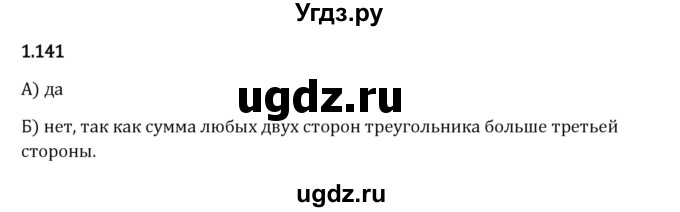 Угдз.ру

1.141

А) да

ugdz.ru

Б) нет, так как сумма любых двух сторон треугольника больше третьей стороны.

ugdz.ru